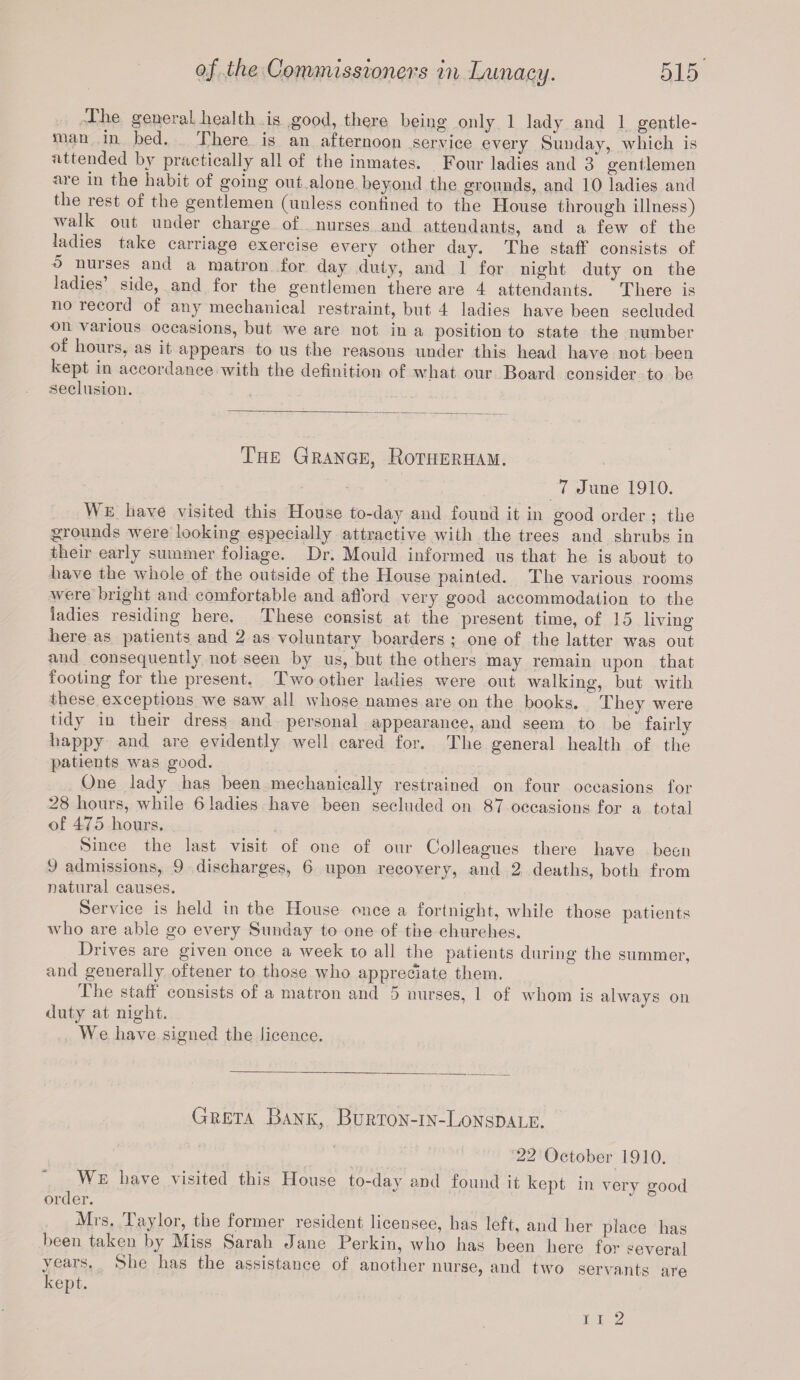 of the Commissioners in Lunacy. 515

The general health is good, there being only 1 lady and 1 gentleman in bed. There is an afternoon service every Sunday, which is attended by practically all of the inmates. Four ladies and 3 gentlemen are in the habit of going out alone beyond the grounds, and 10 ladies and the rest of the gentlemen (unless confined to the House through illness) walk out under charge of nurses and attendants, and a few of the ladies take carriage exercise every other day. The staff consists of 5 nurses and a matron for day duty, and 1 for night duty on the ladies' side, and for the gentlemen there are 4 attendants. There is no record of any mechanical restraint, but 4 ladies have been secluded on various occasions, but we are not in a position to state the number of hours, as it appears to us the reasons under this head have not been kept in accordance with the definition of what our Board consider to be seclusion.

The Grange, Rotherham.

7 June 1910.

We have visited this House to-day and found it in good order; the grounds were looking especially attractive with the trees and shrubs in their early summer foliage. Dr. Mould informed us that he is about to have the whole of the outside of the House painted. The various rooms were bright and comfortable and afford very good accommodation to the ladies residing here. These consist at the present time, of 15 living here as patients and 2 as voluntary boarders; one of the latter was out and consequently not seen by us, but the others may remain upon that footing for the present. Two other ladies were out walking, but with these exceptions we saw all whose names are on the books. They were tidy in their dress and personal appearance, and seem to be fairly happy and are evidently well cared for. The general health of the patients was good.

One lady has been mechanically restrained on four occasions for 28 hours, while 6 ladies have been secluded on 87 occasions for a total of 475 hours.

Since the last visit of one of our Colleagues there have been 9 admissions, 9 discharges, 6 upon recovery, and 2 deaths, both from natural causes.

Service is held in the House once a fortnight, while those patients who are able go every Sunday to one of the churches.

Drives are given once a week to all the patients during the summer, and generally oftener to those who appreciate them.

The staff consists of a matron and 5 nurses, 1 of whom is always on duty at night.

We have signed the licence.

Greta Bank, Burton-in-Lonsdale.

22 October 1910.

We have visited this House to-day and found it kept in very good order.

Mrs. Taylor, the former resident licensee, has left, and her place has been taken by Miss Sarah Jane Perkin, who has been here for several years. She has the assistance of another nurse, and two servants are kept.

I I 2